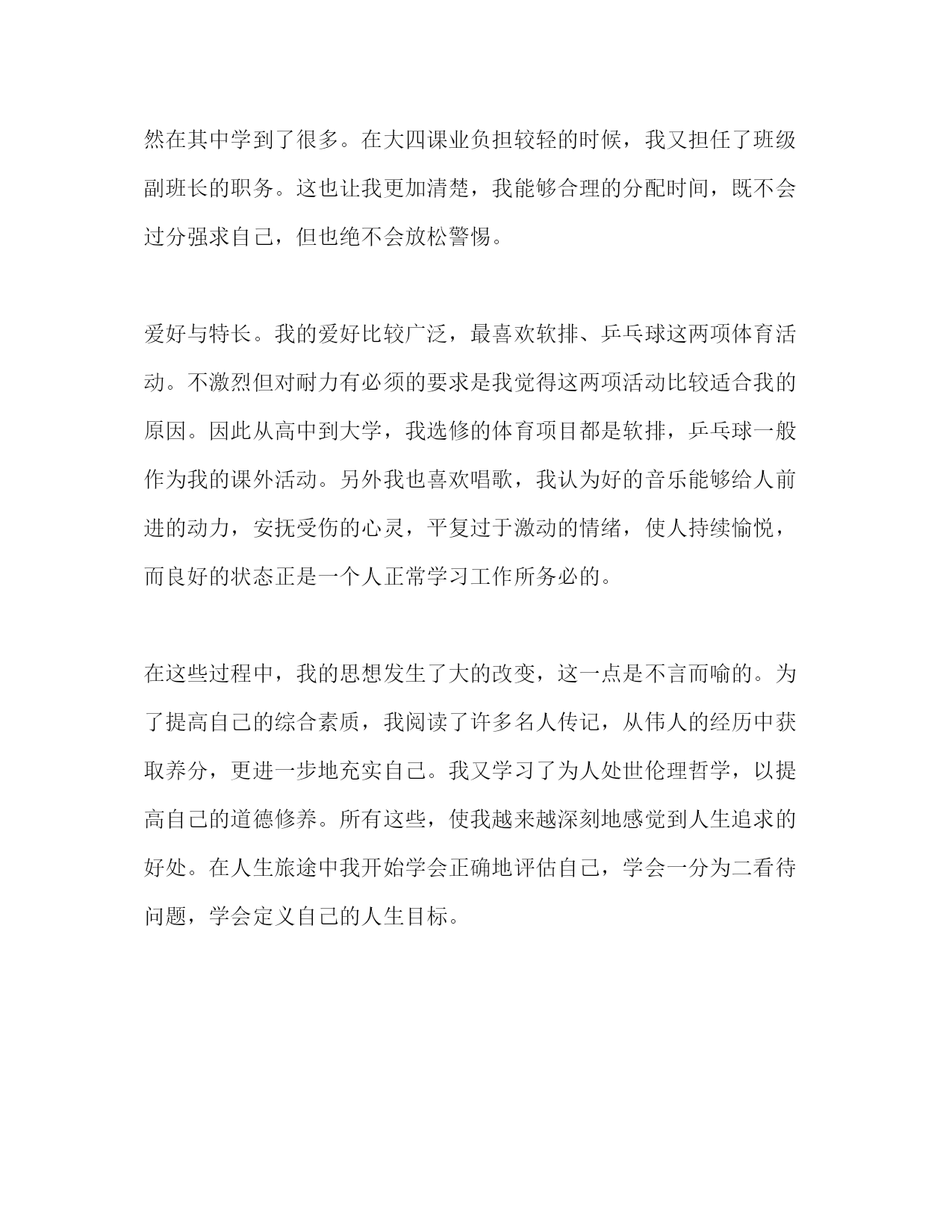 然在其中学到了很多。在大四课业负担较轻的时候，我又担任了班级副班长的职务。这也让我更加清楚，我能够合理的分配时间，既不会过分强求自己，但也绝不会放松警惕。

爱好与特长。我的爱好比较广泛，最喜欢软排、乒乓球这两项体育活动。不激烈但对耐力有必须的要求是我觉得这两项活动比较适合我的原因。因此从高中到大学，我选修的体育项目都是软排，乒乓球一般作为我的课外活动。另外我也喜欢唱歌，我认为好的音乐能够给人前进的动力，安抚受伤的心灵，平复过于激动的情绪，使人持续愉悦，而良好的状态正是一个人正常学习工作所务必的。

在这些过程中，我的思想发生了大的改变，这一点是不言而喻的。为了提高自己的综合素质，我阅读了许多名人传记，从伟人的经历中获取养分，更进一步地充实自己。我又学习了为人处世伦理哲学，以提高自己的道德修养。所有这些，使我越来越深刻地感觉到人生追求的好处。在人生旅途中我开始学会正确地评估自己，学会一分为二看待问题，学会定义自己的人生目标。